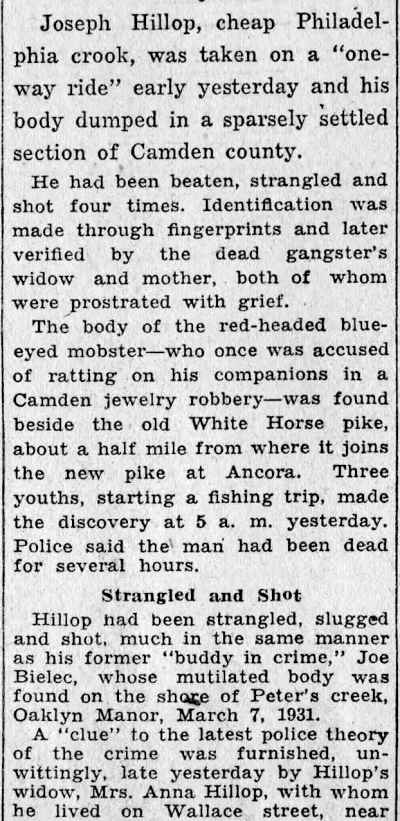 Joseph Hillop, cheap Philadelphia crook, was taken on a "one-way ride" early yesterday and his body dumped in a sparsely settled section of Camden county.

He had been beaten, strangled and shot four times. Identification was made through fingerprints and later verified by the dead gangster's widow and mother, both of whom were prostrated with grief.

The body of the red-headed blue-eyed mobster—who once was accused of ratting on his companions in a Camden jewelry robbery—was found beside the old White Horse pike, about a half mile from where it joins the new pike at Ancora. Three youths, starting a fishing trip, made the discovery at 5 a. m. yesterday. Police said the man had been dead for several hours.

Strangled and Shot

Hillop had been strangled, slugged and shot, much in the same manner as his former "buddy in crime," Joe Bielec, whose mutilated body was found on the shore of Peter's creek, Oaklyn Manor, March 7, 1931.

A "clue" to the latest police theory of the crime was furnished, unwittingly, late yesterday by Hillop's widow, Mrs. Anna Hillop, with whom he lived on Wallace street, near